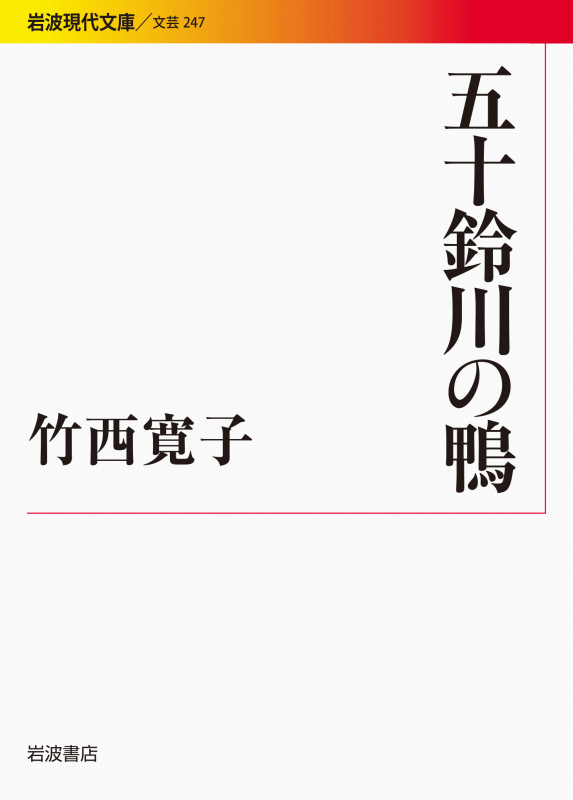 岩波現代文庫／文芸 247

五十鈴川の鴨

竹西寛子

岩波書店